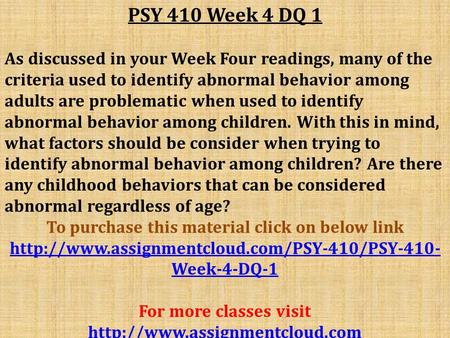 PSY 410 Week 4 DQ 1

As discussed in your Week Four readings, many of the criteria used to identify abnormal behavior among adults are problematic when used to identify abnormal behavior among children. With this in mind, what factors should be consider when trying to identify abnormal behavior among children? Are there any childhood behaviors that can be considered abnormal regardless of age?

To purchase this material click on below link

http://www.assignmentcloud.com/PSY-410/PSY-410-Week-4-DQ-1

For more classes visit

http://www.assignmentcloud.com